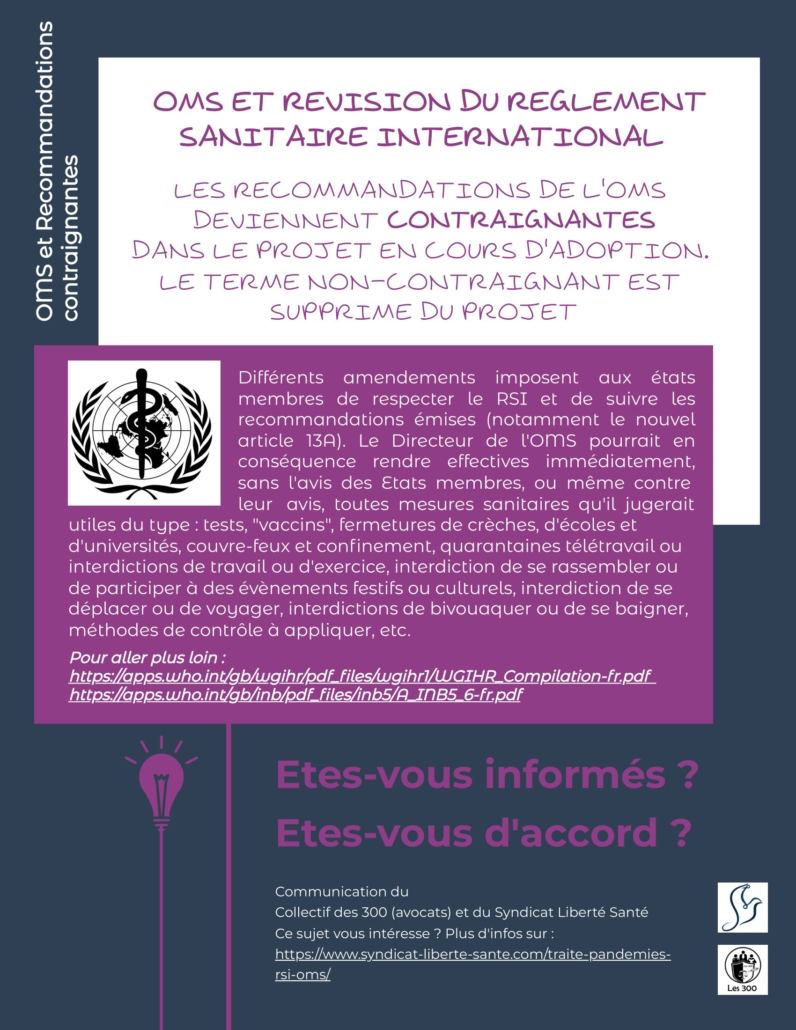 OMS et Recommandations contraignantes

OMS ET REVISION DU REGLEMENT SANITAIRE INTERNATIONAL

LES RECOMMANDATIONS DE L'OMS DEVIENNENT CONTRAIGNANTES DANS LE PROJET EN COURS D'ADOPTION. LE TERME NON-CONTRAIGNANT EST SUPPRIME DU PROJET

Différents amendements imposent aux états membres de respecter le RSI et de suivre les recommandations émises (notamment le nouvel article 13A). Le Directeur de l'OMS pourrait en conséquence rendre effectives immédiatement, sans l'avis des Etats membres, ou même contre leur avis, toutes mesures sanitaires qu'il jugerait utiles du type : tests, "vaccins", fermetures de crèches, d'écoles et d'universités, couvre-feux et confinement, quarantaines télétravail ou interdictions de travail ou d'exercice, interdiction de se rassembler ou de participer à des évènements festifs ou culturels, interdiction de se déplacer ou de voyager, interdictions de bivouaquer ou de se baigner, méthodes de contrôle à appliquer, etc.

Pour aller plus loin :
https://apps.who.int/gb/wgihr/pdf_files/wgihr1/WGIHR_Compilation-fr.pdf
https://apps.who.int/gb/inb/pdf_files/inb5/A_INB5_6-fr.pdf

Etes-vous informés ?
Etes-vous d'accord ?

Communication du
Collectif des 300 (avocats) et du Syndicat Liberté Santé
Ce sujet vous intéresse ? Plus d'infos sur :
https://www.syndicat-liberte-sante.com/traite-pandemies-rsi-oms/

Les 300